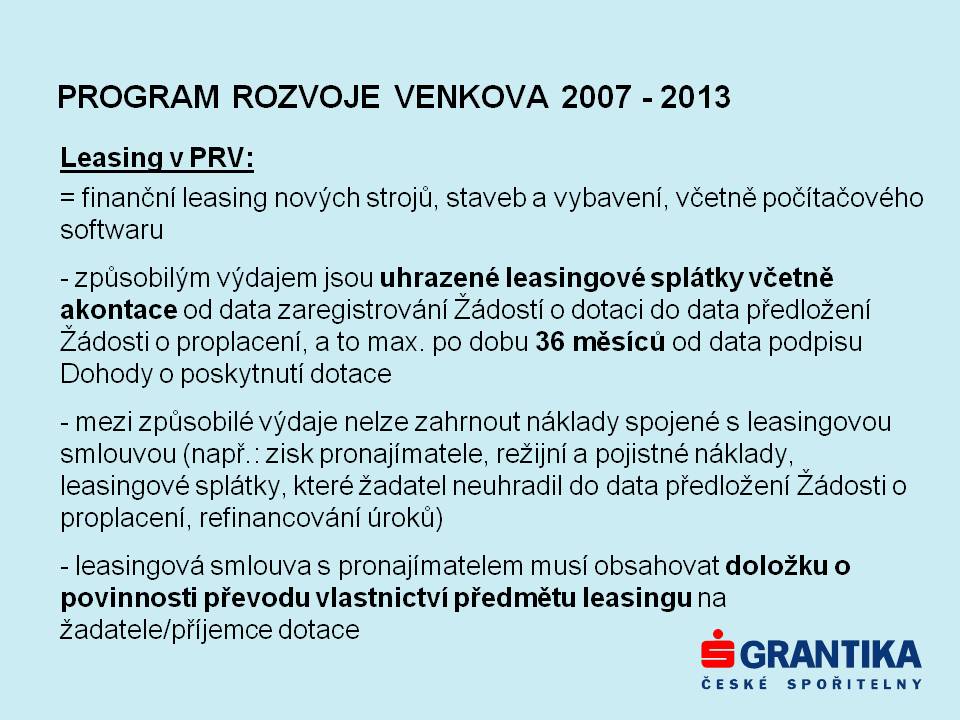 PROGRAM ROZVOJE VENKOVA 2007 - 2013

Leasing v PRV:

= finanční leasing nových strojů, staveb a vybavení, včetně počítačového softwaru

- způsobilým výdajem jsou uhrazené leasingové splátky včetně akontace od data zaregistrování Žádostí o dotaci do data předložení Žádosti o proplacení, a to max. po dobu 36 měsíců od data podpisu Dohody o poskytnutí dotace

- mezi způsobilé výdaje nelze zahrnout náklady spojené s leasingovou smlouvou (např.: zisk pronajímatele, režijní a pojistné náklady, leasingové splátky, které žadatel neuhradil do data předložení Žádosti o proplacení, refinancování úroků)

- leasingová smlouva s pronajímatelem musí obsahovat doložku o povinnosti převodu vlastnictví předmětu leasingu na žadatele/příjemce dotace

GRANTIKA
ČESKÉ SPOŘITELNY